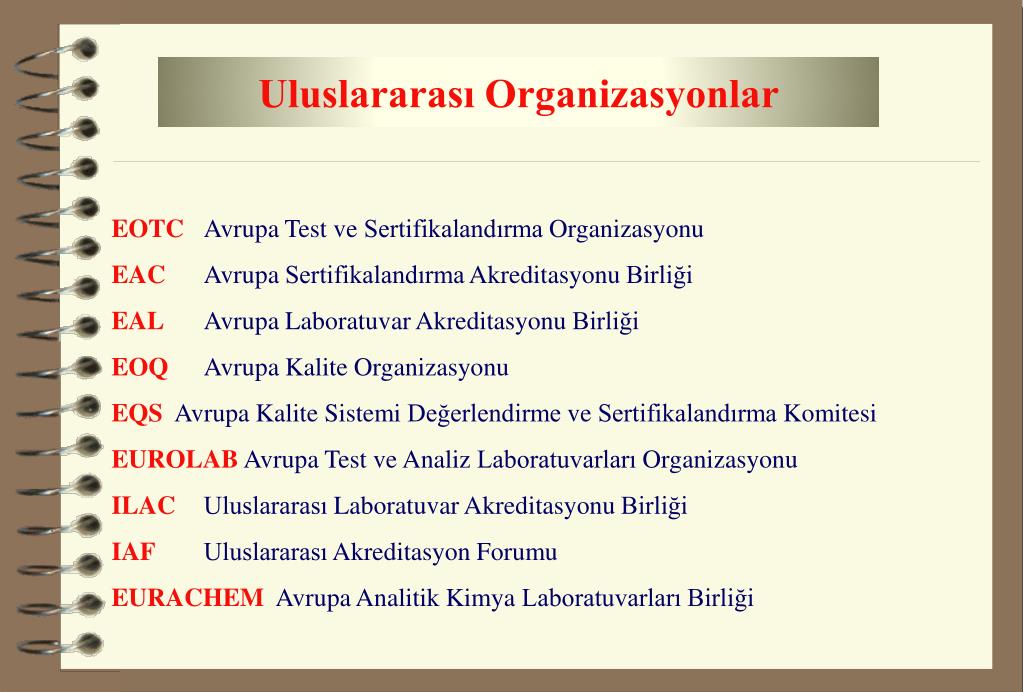 Uluslararası Organizasyonlar

EOTC Avrupa Test ve Sertifikalandırma Organizasyonu

EAC Avrupa Sertifikalandırma Akreditasyonu Birliği

EAL Avrupa Laboratuvar Akreditasyonu Birliği

EOQ Avrupa Kalite Organizasyonu

EQS Avrupa Kalite Sistemi Değerlendirme ve Sertifikalandırma Komitesi

EUROLAB Avrupa Test ve Analiz Laboratuvarları Organizasyonu

ILAC Uluslararası Laboratuvar Akreditasyonu Birliği

IAF Uluslararası Akreditasyon Forumu

EURACHEM Avrupa Analitik Kimya Laboratuvarları Birliği